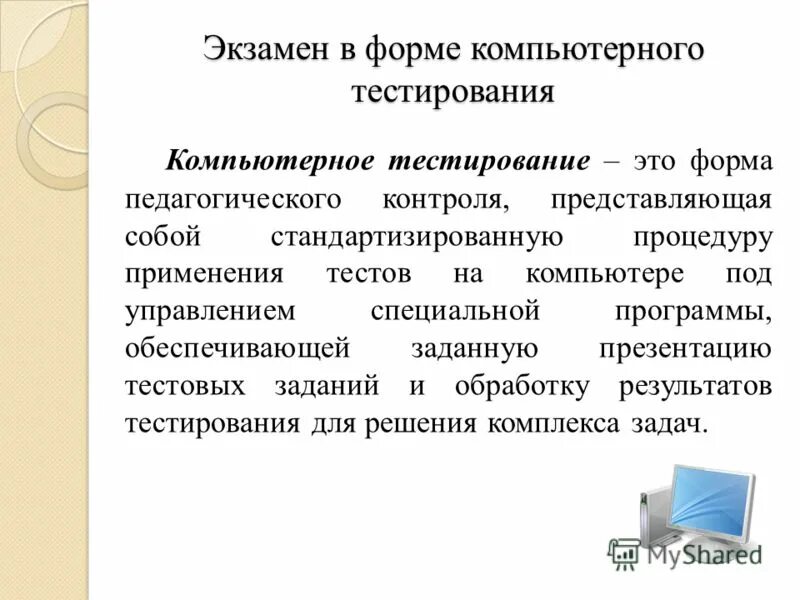 Экзамен в форме компьютерного тестирования

Компьютерное тестирование – это форма педагогического контроля, представляющая собой стандартизированную процедуру применения тестов на компьютере под управлением специальной программы, обеспечивающей заданную презентацию тестовых заданий и обработку результатов тестирования для решения комплекса задач.

MyShared